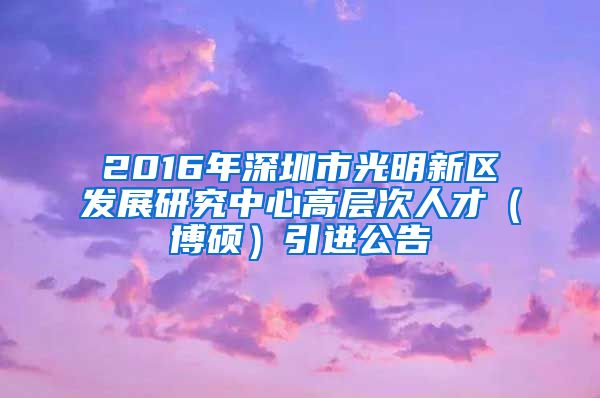 2016年深圳市光明新区发展研究中心高层次人才（博硕）引进公告